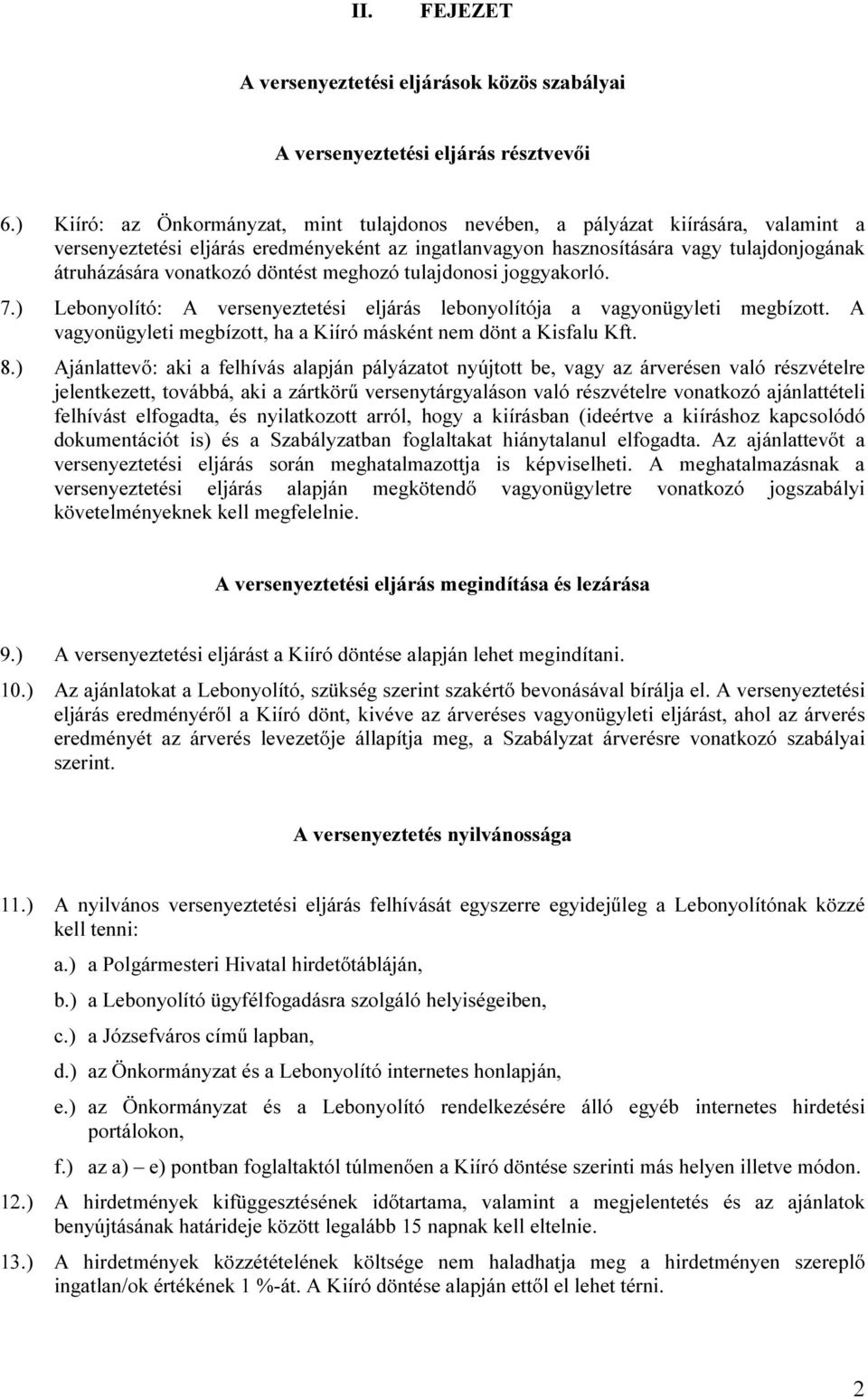 II. FEJEZET

A versenyeztetési eljárások közös szabályai

A versenyeztetési eljárás résztvevői

6.) Kiíró: az Önkormányzat, mint tulajdonos nevében, a pályázat kiírására, valamint a versenyeztetési eljárás eredményeként az ingatlanvagyon hasznosítására vagy tulajdonjogának átruházására vonatkozó döntést meghozó tulajdonosi joggyakorló.

7.) Lebonyolító: A versenyeztetési eljárás lebonyolítója a vagyonügyleti megbízott. A vagyonügyleti megbízott, ha a Kiíró másként nem dönt a Kisfalu Kft.

8.) Ajánlattevő: aki a felhívás alapján pályázatot nyújtott be, vagy az árverésen való részvételre jelentkezett, továbbá, aki a zártkörű versenytárgyaláson való részvételre vonatkozó ajánlattételi felhívást elfogadta, és nyilatkozott arról, hogy a kiírásban (ideértve a kiíráshoz kapcsolódó dokumentációt is) és a Szabályzatban foglaltakat hiánytalanul elfogadta. Az ajánlattevőt a versenyeztetési eljárás során meghatalmazottja is képviselheti. A meghatalmazásnak a versenyeztetési eljárás alapján megkötendő vagyonügyletre vonatkozó jogszabályi követelményeknek kell megfelelnie.

A versenyeztetési eljárás megindítása és lezárása

9.) A versenyeztetési eljárást a Kiíró döntése alapján lehet megindítani.

10.) Az ajánlatokat a Lebonyolító, szükség szerint szakértő bevonásával bírálja el. A versenyeztetési eljárás eredményéről a Kiíró dönt, kivéve az árveréses vagyonügyleti eljárást, ahol az árverés eredményét az árverés levezetője állapítja meg, a Szabályzat árverésre vonatkozó szabályai szerint.

A versenyeztetés nyilvánossága

11.) A nyilvános versenyeztetési eljárás felhívását egyszerre egyidejűleg a Lebonyolítónak közzé kell tenni:

a.) a Polgármesteri Hivatal hirdetőtábláján,

b.) a Lebonyolító ügyfélfogadásra szolgáló helyiségeiben,

c.) a Józsefváros című lapban,

d.) az Önkormányzat és a Lebonyolító internetes honlapján,

e.) az Önkormányzat és a Lebonyolító rendelkezésére álló egyéb internetes hirdetési portálokon,

f.) az a) – e) pontban foglaltaktól túlmenően a Kiíró döntése szerinti más helyen illetve módon.

12.) A hirdetmények kifüggesztésének időtartama, valamint a megjelentetés és az ajánlatok benyújtásának határideje között legalább 15 napnak kell eltelnie.

13.) A hirdetmények közzétételének költsége nem haladhatja meg a hirdetményen szereplő ingatlan/ok értékének 1 %-át. A Kiíró döntése alapján ettől el lehet térni.

2